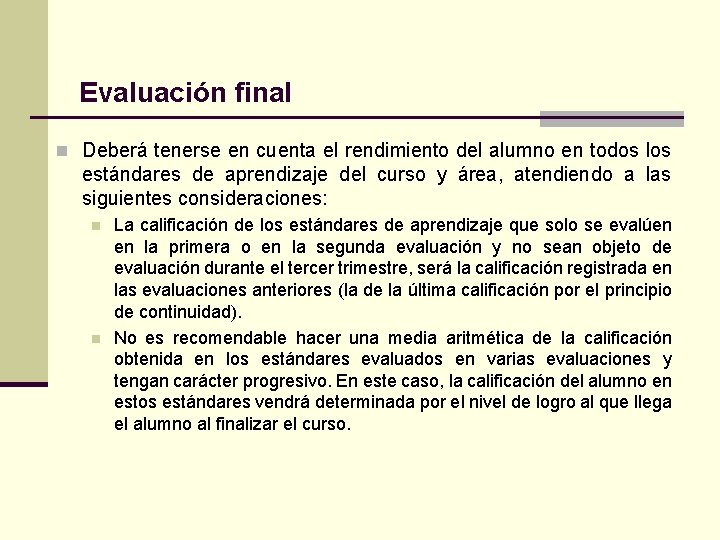 Evaluación final

Deberá tenerse en cuenta el rendimiento del alumno en todos los estándares de aprendizaje del curso y área, atendiendo a las siguientes consideraciones:

La calificación de los estándares de aprendizaje que solo se evalúen en la primera o en la segunda evaluación y no sean objeto de evaluación durante el tercer trimestre, será la calificación registrada en las evaluaciones anteriores (la de la última calificación por el principio de continuidad).

No es recomendable hacer una media aritmética de la calificación obtenida en los estándares evaluados en varias evaluaciones y tengan carácter progresivo. En este caso, la calificación del alumno en estos estándares vendrá determinada por el nivel de logro al que llega el alumno al finalizar el curso.